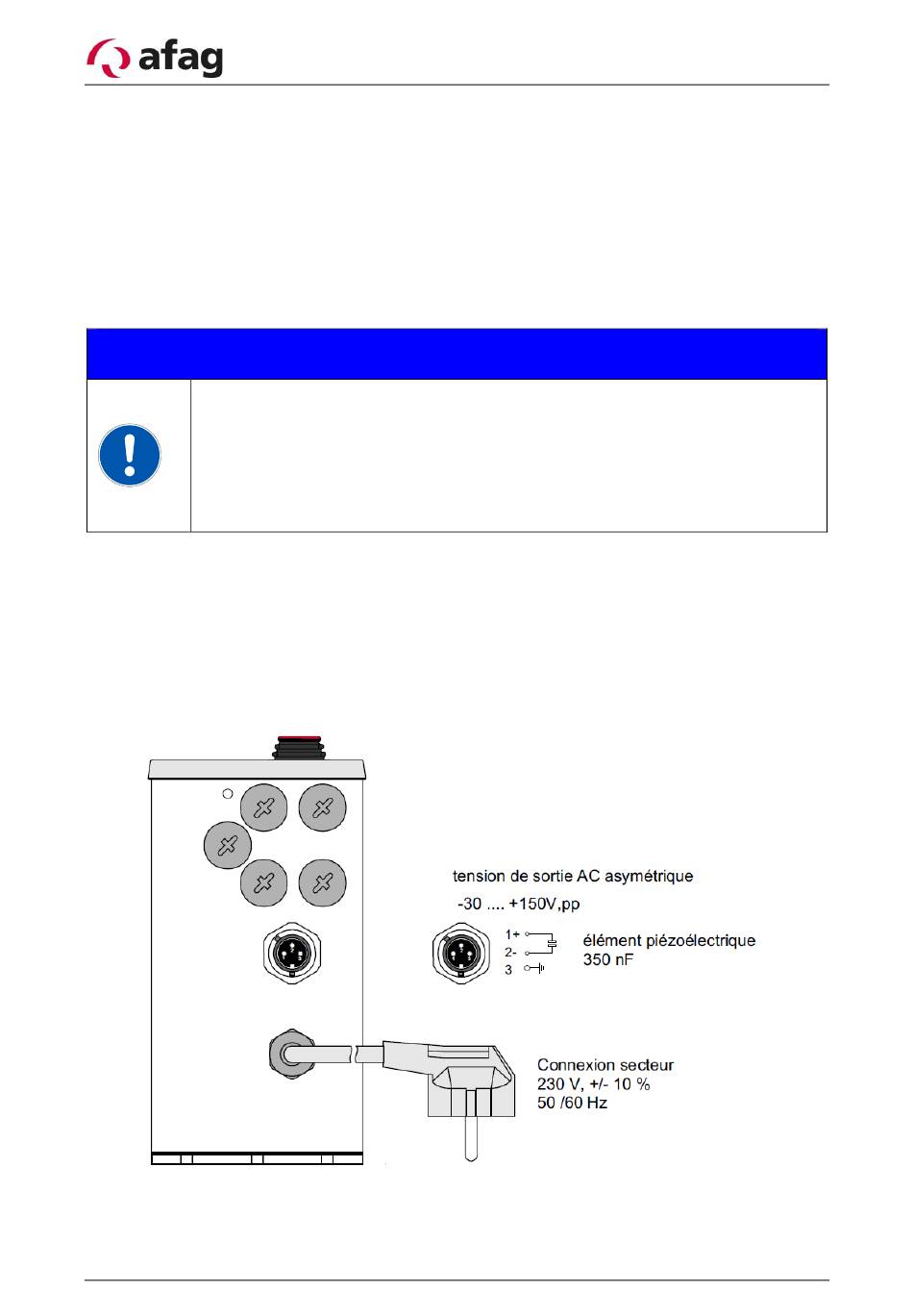 afag

tension de sortie AC asymétrique

-30 .... +150V,pp

1+
2-
3

élément piézoélectrique
350 nF

Connexion secteur
230 V, +/- 10 %
50 /60 Hz